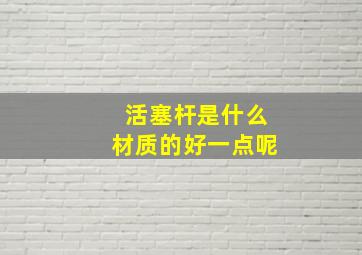 活塞杆是什么
材质的好一点呢